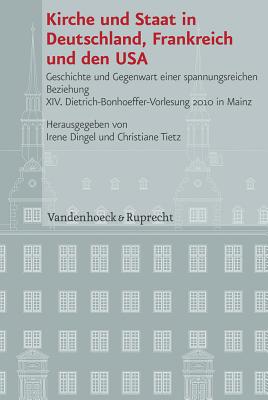 Kirche und Staat in Deutschland, Frankreich und den USA

Geschichte und Gegenwart einer spannungsreichen Beziehung
XIV. Dietrich-Bonhoeffer-Vorlesung 2010 in Mainz

Herausgegeben von
Irene Dingel und Christiane Tietz

Vandenhoeck & Ruprecht